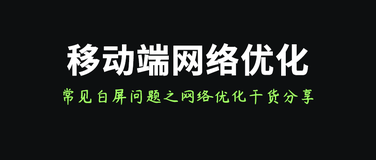 移动端网络优化

常见白屏问题之网络优化干货分享